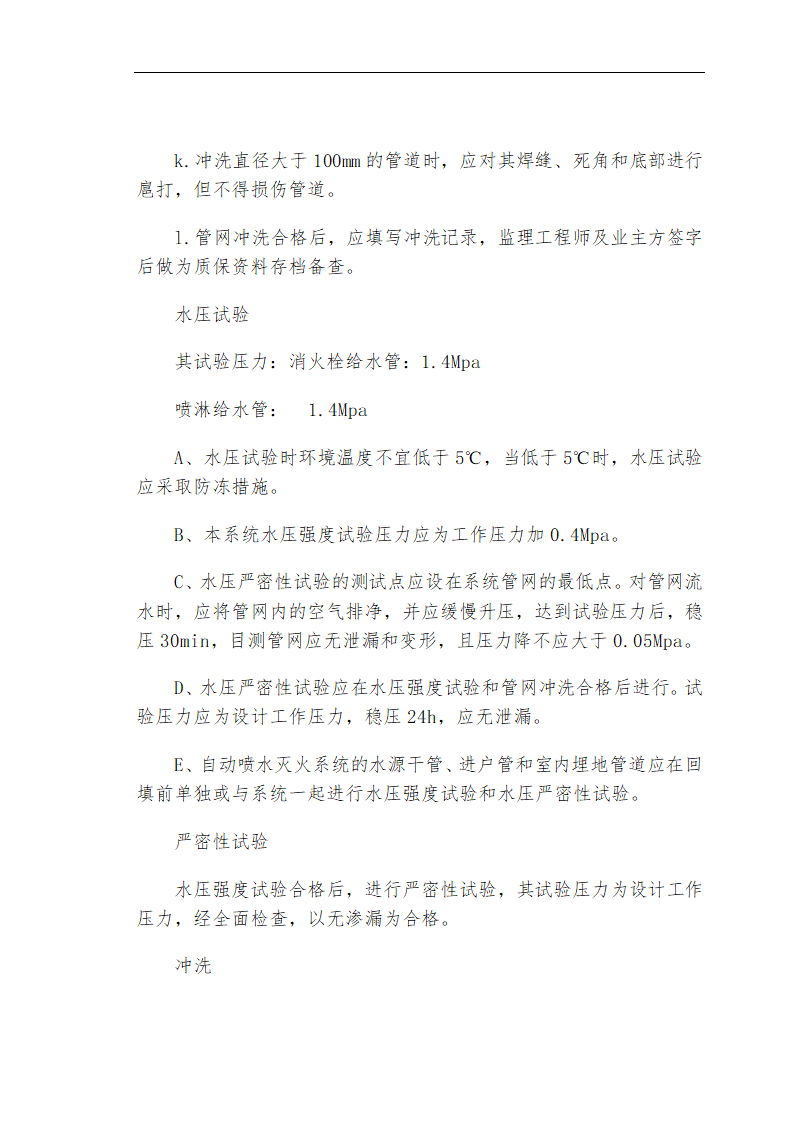 k.冲洗直径大于100mm的管道时，应对其焊缝、死角和底部进行扈打，但不得损伤管道。

l.管网冲洗合格后，应填写冲洗记录，监理工程师及业主方签字后做为质保资料存档备查。

水压试验

其试验压力：消火栓给水管：1.4Mpa

喷淋给水管：  1.4Mpa

A、水压试验时环境温度不宜低于5℃，当低于5℃时，水压试验应采取防冻措施。

B、本系统水压强度试验压力应为工作压力加0.4Mpa。

C、水压严密性试验的测试点应设在系统管网的最低点。对管网流水时，应将管网内的空气排净，并应缓慢升压，达到试验压力后，稳压30min，目测管网应无泄漏和变形，且压力降不应大于0.05Mpa。

D、水压严密性试验应在水压强度试验和管网冲洗合格后进行。试验压力应为设计工作压力，稳压24h，应无泄漏。

E、自动喷水灭火系统的水源干管、进户管和室内埋地管道应在回填前单独或与系统一起进行水压强度试验和水压严密性试验。

严密性试验

水压强度试验合格后，进行严密性试验，其试验压力为设计工作压力，经全面检查，以无渗漏为合格。

冲洗